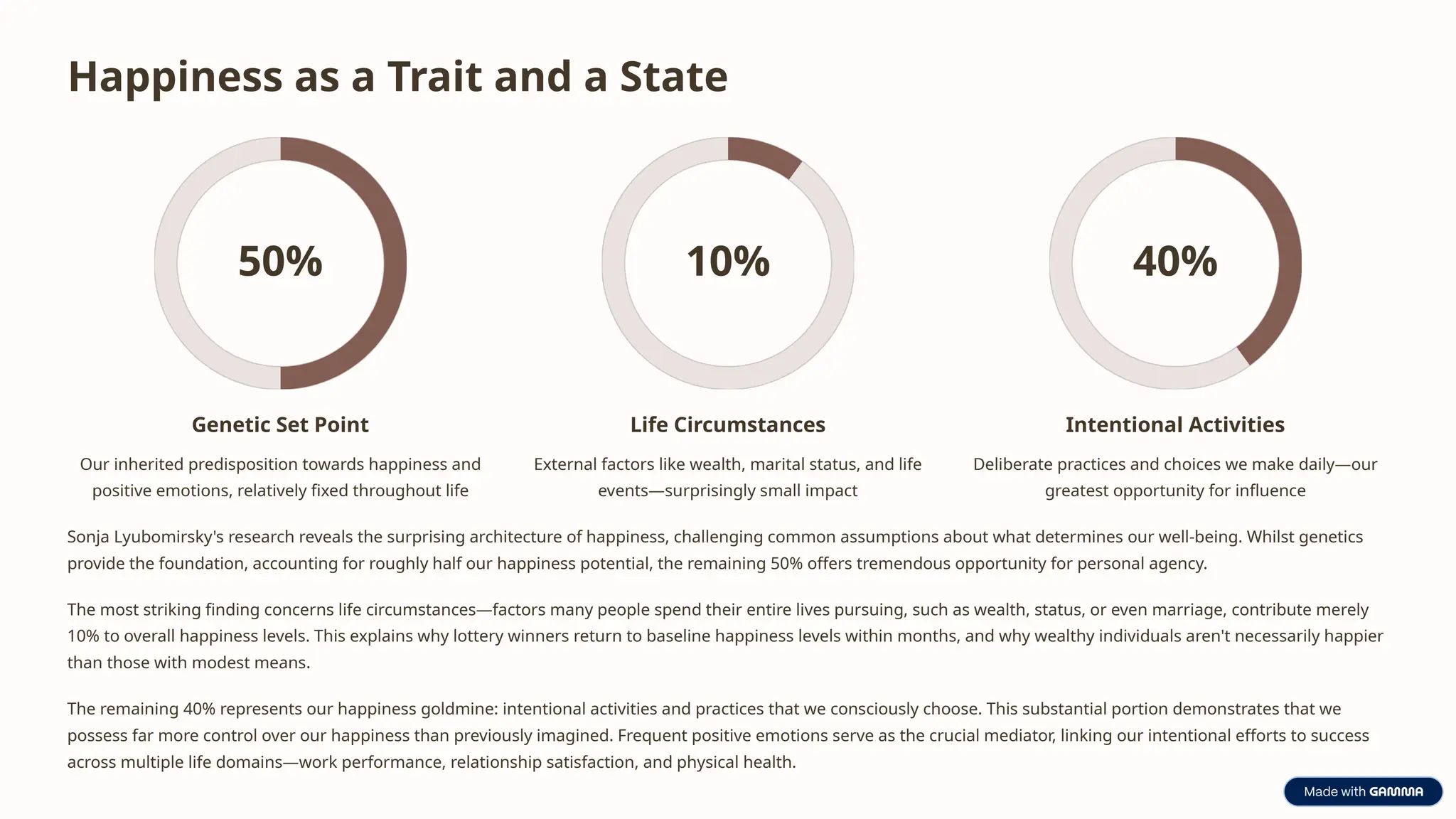 Happiness as a Trait and a State

50%

Genetic Set Point

Our inherited predisposition towards happiness and positive emotions, relatively fixed throughout life

10%

Life Circumstances

External factors like wealth, marital status, and life events—surprisingly small impact

40%

Intentional Activities

Deliberate practices and choices we make daily—our greatest opportunity for influence

Sonja Lyubomirsky's research reveals the surprising architecture of happiness, challenging common assumptions about what determines our well-being. Whilst genetics provide the foundation, accounting for roughly half our happiness potential, the remaining 50% offers tremendous opportunity for personal agency.

The most striking finding concerns life circumstances—factors many people spend their entire lives pursuing, such as wealth, status, or even marriage, contribute merely 10% to overall happiness levels. This explains why lottery winners return to baseline happiness levels within months, and why wealthy individuals aren't necessarily happier than those with modest means.

The remaining 40% represents our happiness goldmine: intentional activities and practices that we consciously choose. This substantial portion demonstrates that we possess far more control over our happiness than previously imagined. Frequent positive emotions serve as the crucial mediator, linking our intentional efforts to success across multiple life domains—work performance, relationship satisfaction, and physical health.

Made with GAMMA